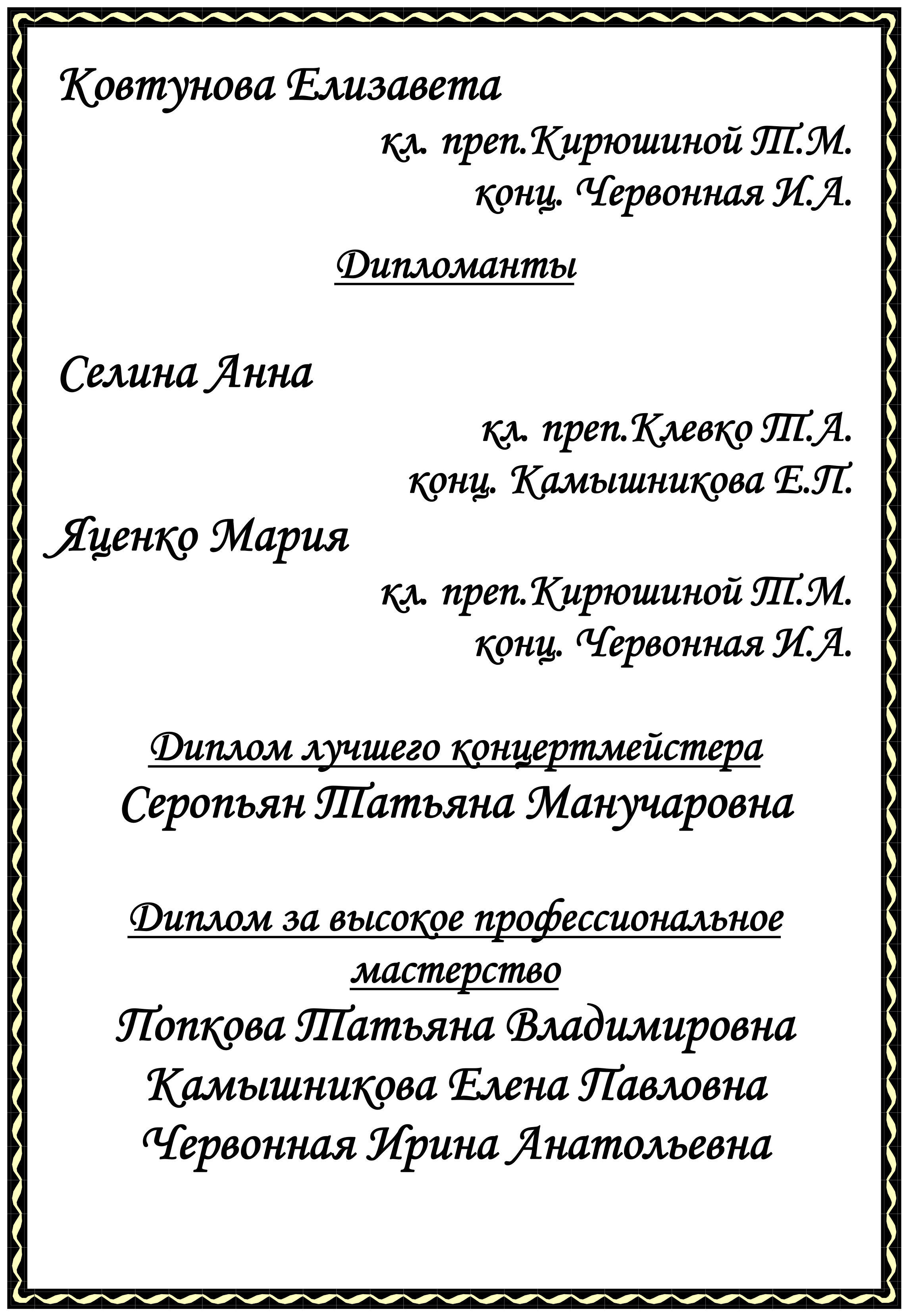 Ковтунова Елизавета

кл. преп.Кирюшиной Т.М.
конц. Червонная И.А.

Дипломанты

Селина Анна

кл. преп.Клевко Т.А.
конц. Камышникова Е.П.

Яценко Мария

кл. преп.Кирюшиной Т.М.
конц. Червонная И.А.

Диплом лучшего концертмейстера
Серопьян Татьяна Манучаровна

Диплом за высокое профессиональное мастерство
Попкова Татьяна Владимировна
Камышникова Елена Павловна
Червонная Ирина Анатольевна